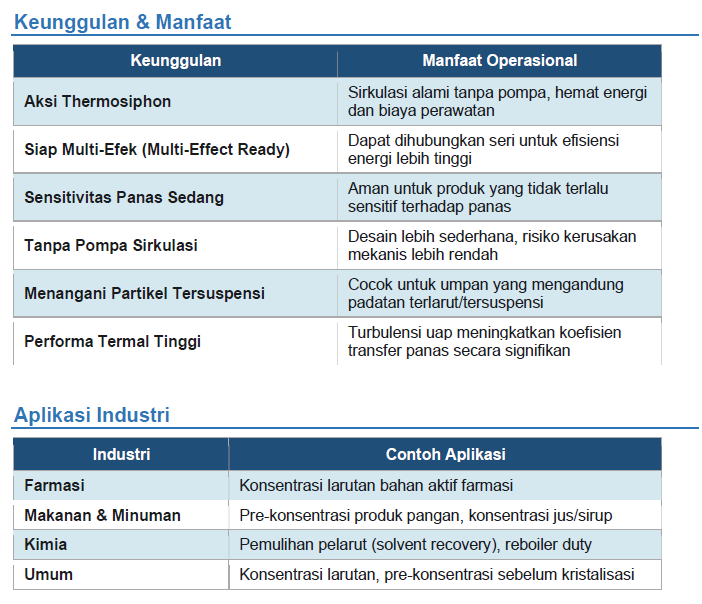 Keunggulan & Manfaat

| Keunggulan | Manfaat Operasional |
|---|---|
| Aksi Thermosiphon | Sirkulasi alami tanpa pompa, hemat energi dan biaya perawatan |
| Siap Multi-Efek (Multi-Effect Ready) | Dapat dihubungkan seri untuk efisiensi energi lebih tinggi |
| Sensitivitas Panas Sedang | Aman untuk produk yang tidak terlalu sensitif terhadap panas |
| Tanpa Pompa Sirkulasi | Desain lebih sederhana, risiko kerusakan mekanis lebih rendah |
| Menangani Partikel Tersuspensi | Cocok untuk umpan yang mengandung padatan terlarut/tersuspensi |
| Performa Termal Tinggi | Turbulensi uap meningkatkan koefisien transfer panas secara signifikan |

Aplikasi Industri

| Industri | Contoh Aplikasi |
|---|---|
| Farmasi | Konsentrasi larutan bahan aktif farmasi |
| Makanan & Minuman | Pre-konsentrasi produk pangan, konsentrasi jus/sirup |
| Kimia | Pemulihan pelarut (solvent recovery), reboiler duty |
| Umum | Konsentrasi larutan, pre-konsentrasi sebelum kristalisasi |